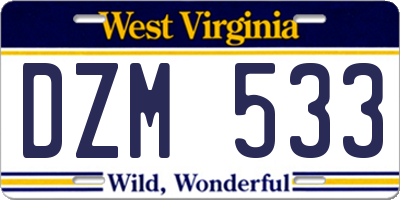 West Virginia

DZM 533

Wild, Wonderful